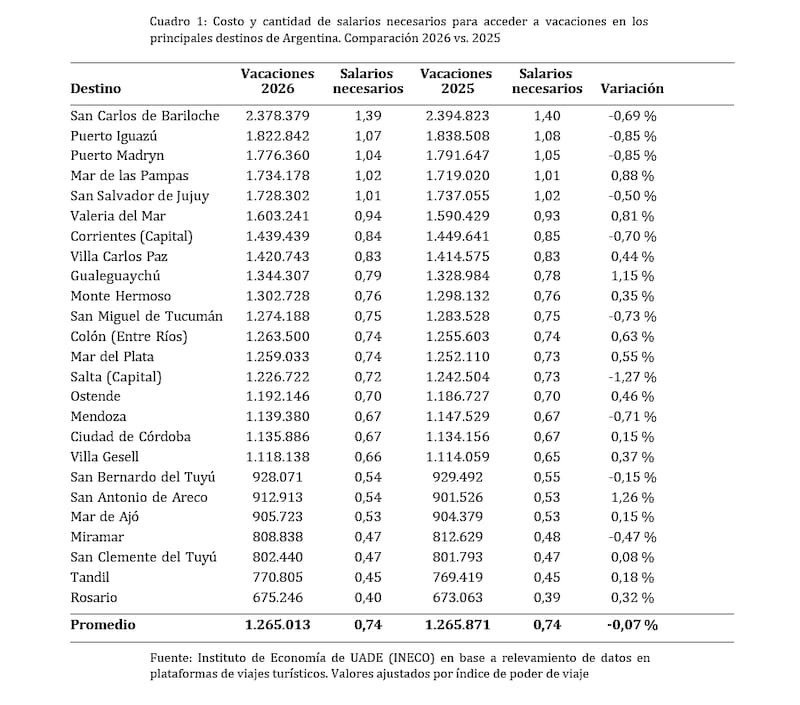 Cuadro 1: Costo y cantidad de salarios necesarios para acceder a vacaciones en los principales destinos de Argentina. Comparación 2026 vs. 2025

| Destino | Vacaciones 2026 | Salarios necesarios | Vacaciones 2025 | Salarios necesarios | Variación |
|---|---|---|---|---|---|
| San Carlos de Bariloche | 2.378.379 | 1,39 | 2.394.823 | 1,40 | -0,69 % |
| Puerto Iguazú | 1.822.842 | 1,07 | 1.838.508 | 1,08 | -0,85 % |
| Puerto Madryn | 1.776.360 | 1,04 | 1.791.647 | 1,05 | -0,85 % |
| Mar de las Pampas | 1.734.178 | 1,02 | 1.719.020 | 1,01 | 0,88 % |
| San Salvador de Jujuy | 1.728.302 | 1,01 | 1.737.055 | 1,02 | -0,50 % |
| Valeria del Mar | 1.603.241 | 0,94 | 1.590.429 | 0,93 | 0,81 % |
| Corrientes (Capital) | 1.439.439 | 0,84 | 1.449.641 | 0,85 | -0,70 % |
| Villa Carlos Paz | 1.420.743 | 0,83 | 1.414.575 | 0,83 | 0,44 % |
| Gualeguaychú | 1.344.307 | 0,79 | 1.328.984 | 0,78 | 1,15 % |
| Monte Hermoso | 1.302.728 | 0,76 | 1.298.132 | 0,76 | 0,35 % |
| San Miguel de Tucumán | 1.274.188 | 0,75 | 1.283.528 | 0,75 | -0,73 % |
| Colón (Entre Ríos) | 1.263.500 | 0,74 | 1.255.603 | 0,74 | 0,63 % |
| Mar del Plata | 1.259.033 | 0,74 | 1.252.110 | 0,73 | 0,55 % |
| Salta (Capital) | 1.226.722 | 0,72 | 1.242.504 | 0,73 | -1,27 % |
| Ostende | 1.192.146 | 0,70 | 1.186.727 | 0,70 | 0,46 % |
| Mendoza | 1.139.380 | 0,67 | 1.147.529 | 0,67 | -0,71 % |
| Ciudad de Córdoba | 1.135.886 | 0,67 | 1.134.156 | 0,67 | 0,15 % |
| Villa Gesell | 1.118.138 | 0,66 | 1.114.059 | 0,65 | 0,37 % |
| San Bernardo del Tuyú | 928.071 | 0,54 | 929.492 | 0,55 | -0,15 % |
| San Antonio de Areco | 912.913 | 0,54 | 901.526 | 0,53 | 1,26 % |
| Mar de Ajó | 905.723 | 0,53 | 904.379 | 0,53 | 0,15 % |
| Miramar | 808.838 | 0,47 | 812.629 | 0,48 | -0,47 % |
| San Clemente del Tuyú | 802.440 | 0,47 | 801.793 | 0,47 | 0,08 % |
| Tandil | 770.805 | 0,45 | 769.419 | 0,45 | 0,18 % |
| Rosario | 675.246 | 0,40 | 673.063 | 0,39 | 0,32 % |
| Promedio | 1.265.013 | 0,74 | 1.265.871 | 0,74 | -0,07 % |

Fuente: Instituto de Economía de UADE (INECO) en base a relevamiento de datos en plataformas de viajes turísticos. Valores ajustados por índice de poder de viaje